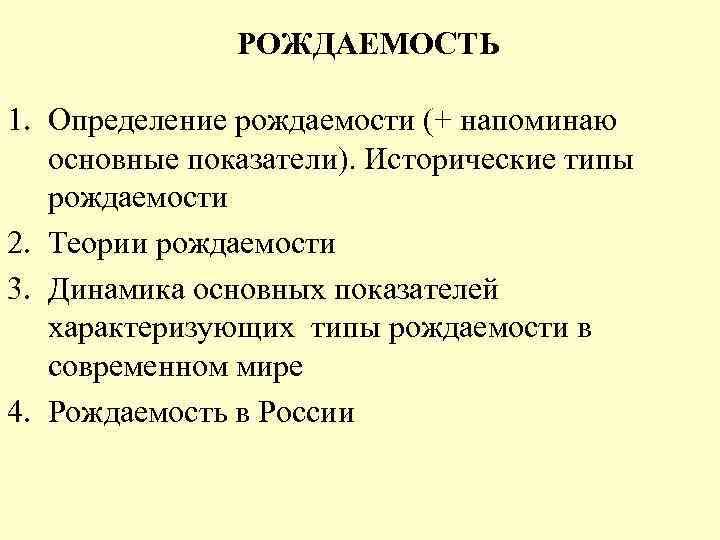 РОЖДАЕМОСТЬ

1. Определение рождаемости (+ напоминаю основные показатели). Исторические типы рождаемости
2. Теории рождаемости
3. Динамика основных показателей характеризующих  типы рождаемости в современном мире
4. Рождаемость в России